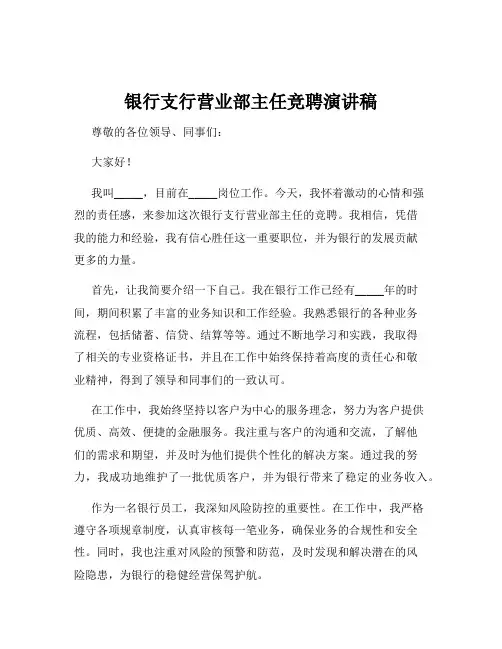 银行支行营业部主任竞聘演讲稿

尊敬的各位领导、同事们：

大家好！

我叫_____，目前在_____岗位工作。今天，我怀着激动的心情和强烈的责任感，来参加这次银行支行营业部主任的竞聘。我相信，凭借我的能力和经验，我有信心胜任这一重要职位，并为银行的发展贡献更多的力量。

首先，让我简要介绍一下自己。我在银行工作已经有_____年的时间，期间积累了丰富的业务知识和工作经验。我熟悉银行的各种业务流程，包括储蓄、信贷、结算等等。通过不断地学习和实践，我取得了相关的专业资格证书，并且在工作中始终保持着高度的责任心和敬业精神，得到了领导和同事们的一致认可。

在工作中，我始终坚持以客户为中心的服务理念，努力为客户提供优质、高效、便捷的金融服务。我注重与客户的沟通和交流，了解他们的需求和期望，并及时为他们提供个性化的解决方案。通过我的努力，我成功地维护了一批优质客户，并为银行带来了稳定的业务收入。

作为一名银行员工，我深知风险防控的重要性。在工作中，我严格遵守各项规章制度，认真审核每一笔业务，确保业务的合规性和安全性。同时，我也注重对风险的预警和防范，及时发现和解决潜在的风险隐患，为银行的稳健经营保驾护航。